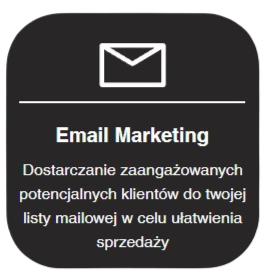 Email Marketing

Dostarczanie zaangażowanych potencjalnych klientów do twojej listy mailowej w celu ułatwienia sprzedaży